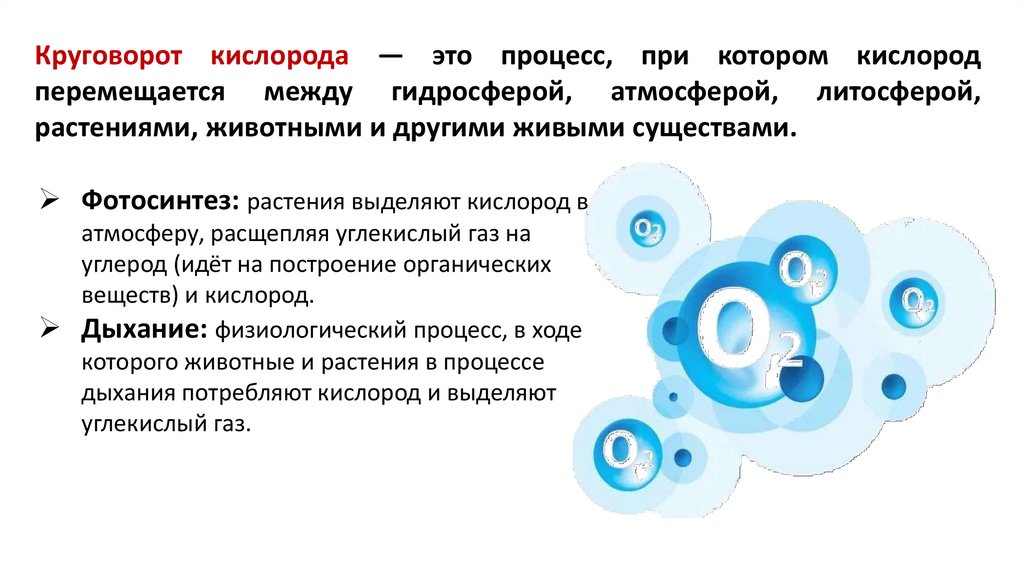 Круговорот кислорода — это процесс, при котором кислород перемещается между гидросферой, атмосферой, литосферой, растениями, животными и другими живыми существами.

➢ Фотосинтез: растения выделяют кислород в атмосферу, расщепляя углекислый газ на углерод (идёт на построение органических веществ) и кислород.
➢ Дыхание: физиологический процесс, в ходе которого животные и растения в процессе дыхания потребляют кислород и выделяют углекислый газ.

$O_2$
$O_2$
$O_2$
$O_2$
$O_2$